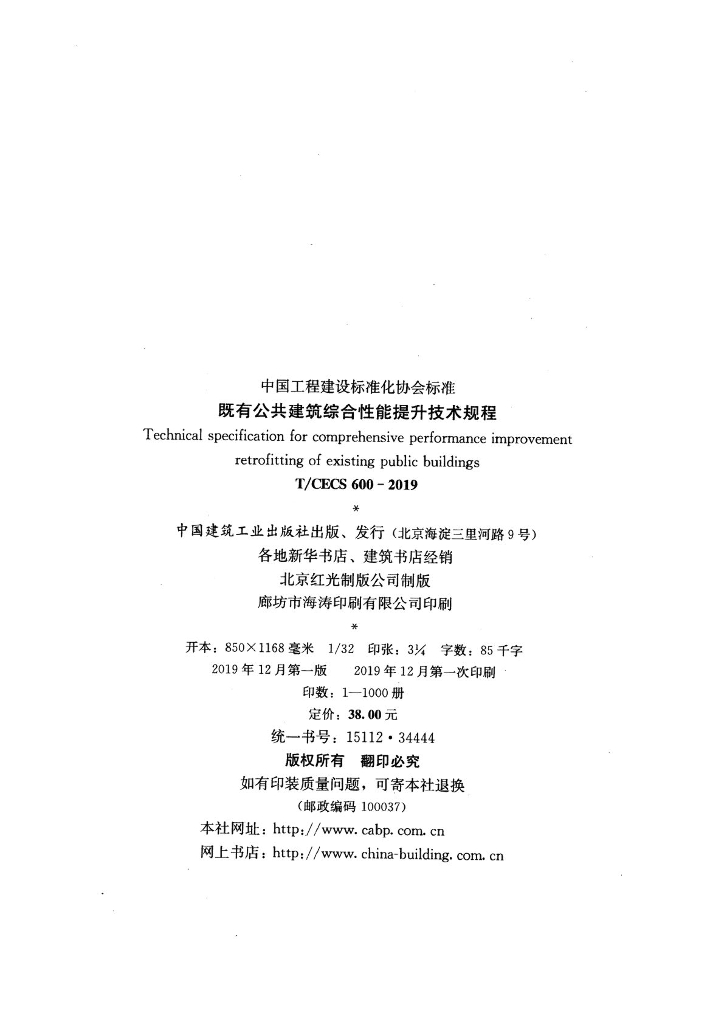 中国工程建设标准化协会标准

既有公共建筑综合性能提升技术规程

Technical specification for comprehensive performance improvement retrofitting of existing public buildings

T/CECS 600 - 2019

*

中国建筑工业出版社出版、发行（北京海淀三里河路9号）

各地新华书店、建筑书店经销

北京红光制版公司制版

廊坊市海涛印刷有限公司印刷

*

开本：850×1168毫米 1/32 印张：3¼ 字数：85千字

2019年12月第一版 2019年12月第一次印刷

印数：1—1000册

定价：38.00元

统一书号：15112·34444

版权所有 翻印必究

如有印装质量问题，可寄本社退换

（邮政编码100037）

本社网址：http://www.cabp.com.cn

网上书店：http://www.china-building.com.cn